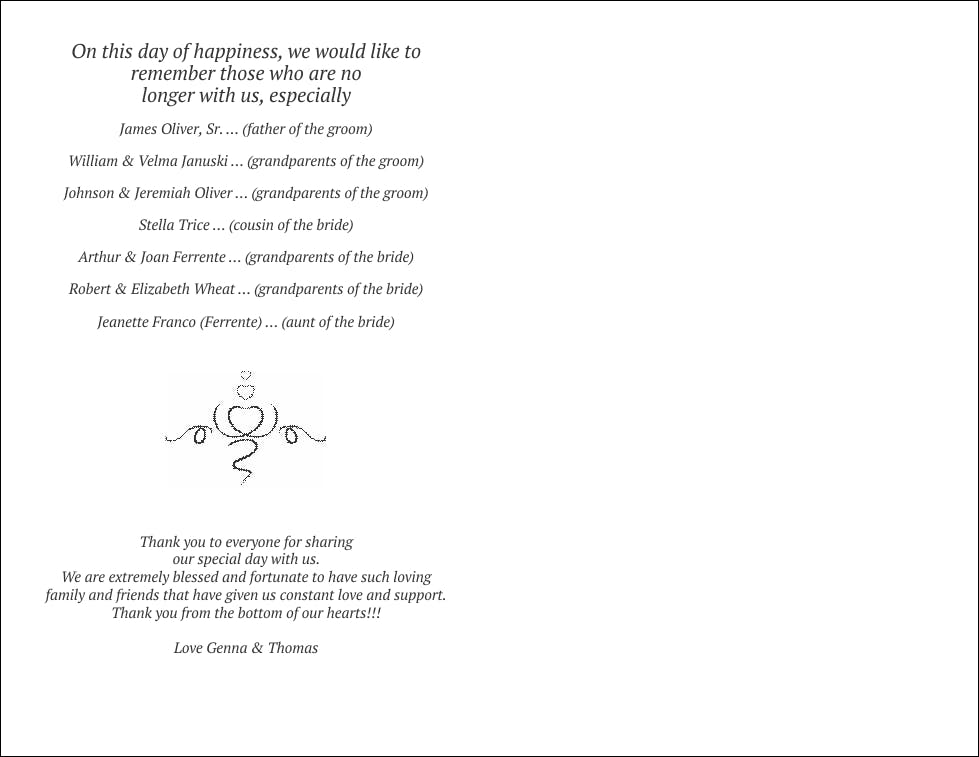 On this day of happiness, we would like to remember those who are no longer with us, especially

James Oliver, Sr. … (father of the groom)

William & Velma Januski … (grandparents of the groom)

Johnson & Jeremiah Oliver … (grandparents of the groom)

Stella Trice … (cousin of the bride)

Arthur & Joan Ferrente … (grandparents of the bride)

Robert & Elizabeth Wheat … (grandparents of the bride)

Jeanette Franco (Ferrente) … (aunt of the bride)

Thank you to everyone for sharing our special day with us.
We are extremely blessed and fortunate to have such loving family and friends that have given us constant love and support.
Thank you from the bottom of our hearts!!!

Love Genna & Thomas